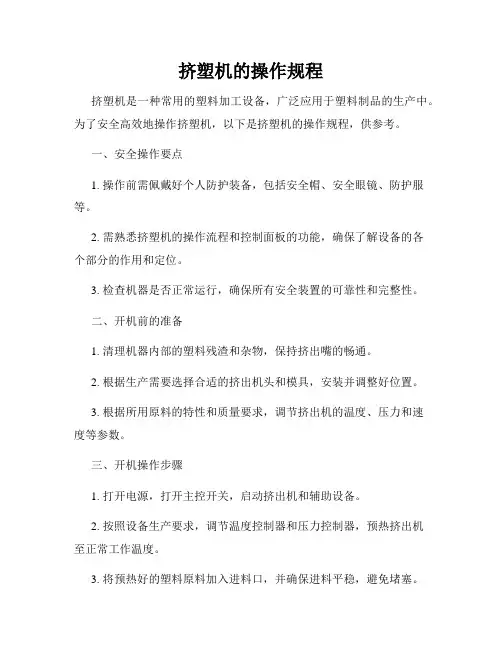 挤塑机的操作规程

挤塑机是一种常用的塑料加工设备，广泛应用于塑料制品的生产中。为了安全高效地操作挤塑机，以下是挤塑机的操作规程，供参考。

一、安全操作要点

1. 操作前需佩戴好个人防护装备，包括安全帽、安全眼镜、防护服等。

2. 需熟悉挤塑机的操作流程和控制面板的功能，确保了解设备的各个部分的作用和定位。

3. 检查机器是否正常运行，确保所有安全装置的可靠性和完整性。

二、开机前的准备

1. 清理机器内部的塑料残渣和杂物，保持挤出嘴的畅通。

2. 根据生产需要选择合适的挤出机头和模具，安装并调整好位置。

3. 根据所用原料的特性和质量要求，调节挤出机的温度、压力和速度等参数。

三、开机操作步骤

1. 打开电源，打开主控开关，启动挤出机和辅助设备。

2. 按照设备生产要求，调节温度控制器和压力控制器，预热挤出机至正常工作温度。

3. 将预热好的塑料原料加入进料口，并确保进料平稳，避免堵塞。